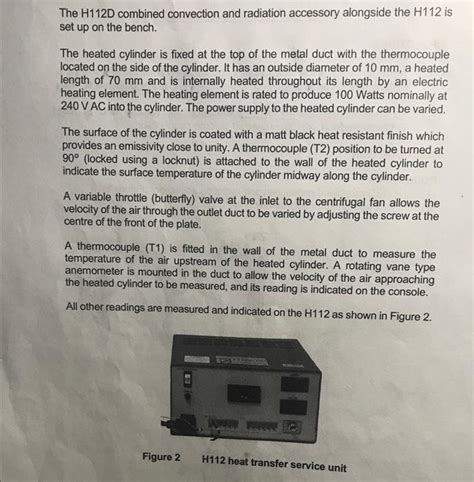 The H112D combined convection and radiation accessory alongside the H112 is set up on the bench.

The heated cylinder is fixed at the top of the metal duct with the thermocouple located on the side of the cylinder. It has an outside diameter of 10 mm, a heated length of 70 mm and is internally heated throughout its length by an electric heating element. The heating element is rated to produce 100 Watts nominally at 240 V AC into the cylinder. The power supply to the heated cylinder can be varied.

The surface of the cylinder is coated with a matt black heat resistant finish which provides an emissivity close to unity. A thermocouple (T2) position to be turned at 90° (locked using a locknut) is attached to the wall of the heated cylinder to indicate the surface temperature of the cylinder midway along the cylinder.

A variable throttle (butterfly) valve at the inlet to the centrifugal fan allows the velocity of the air through the outlet duct to be varied by adjusting the screw at the centre of the front of the plate.

A thermocouple (T1) is fitted in the wall of the metal duct to measure the temperature of the air upstream of the heated cylinder. A rotating vane type anemometer is mounted in the duct to allow the velocity of the air approaching the heated cylinder to be measured, and its reading is indicated on the console.

All other readings are measured and indicated on the H112 as shown in Figure 2.

Figure 2 H112 heat transfer service unit